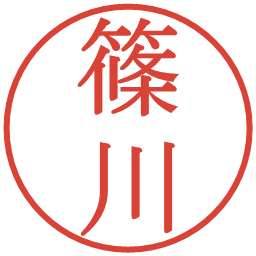 篠川